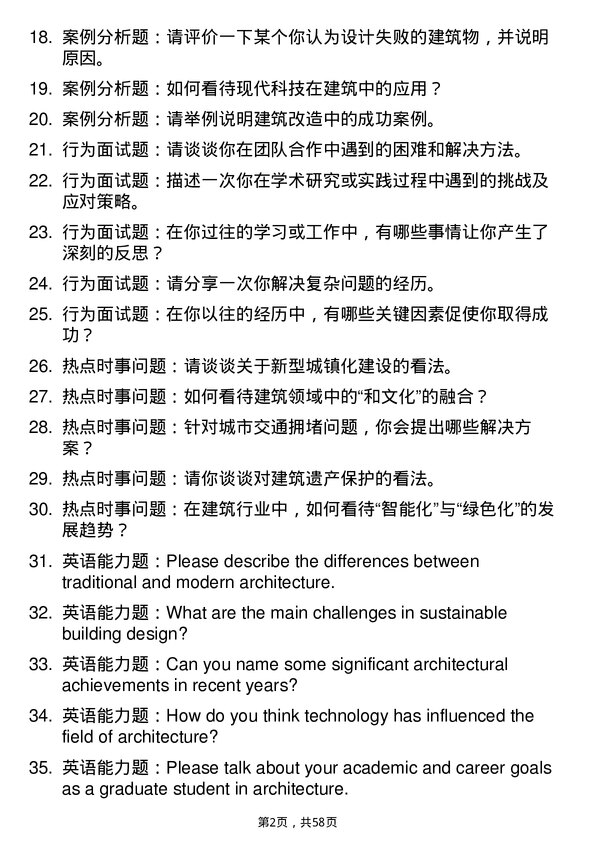 18. 案例分析题：请评价一下某个你认为设计失败的建筑物，并说明原因。

19. 案例分析题：如何看待现代科技在建筑中的应用？

20. 案例分析题：请举例说明建筑改造中的成功案例。

21. 行为面试题：请谈谈你在团队合作中遇到的困难和解决方法。

22. 行为面试题：描述一次你在学术研究或实践过程中遇到的挑战及应对策略。

23. 行为面试题：在你过往的学习或工作中，有哪些事情让你产生了深刻的反思？

24. 行为面试题：请分享一次你解决复杂问题的经历。

25. 行为面试题：在你以往的经历中，有哪些关键因素促使你取得成功？

26. 热点时事问题：请谈谈关于新型城镇化建设的看法。

27. 热点时事问题：如何看待建筑领域中的“和文化”的融合？

28. 热点时事问题：针对城市交通拥堵问题，你会提出哪些解决方案？

29. 热点时事问题：请你谈谈对建筑遗产保护的看法。

30. 热点时事问题：在建筑行业中，如何看待“智能化”与“绿色化”的发展趋势？

31. 英语能力题：Please describe the differences between traditional and modern architecture.

32. 英语能力题：What are the main challenges in sustainable building design?

33. 英语能力题：Can you name some significant architectural achievements in recent years?

34. 英语能力题：How do you think technology has influenced the field of architecture?

35. 英语能力题：Please talk about your academic and career goals as a graduate student in architecture.

第2页，共58页